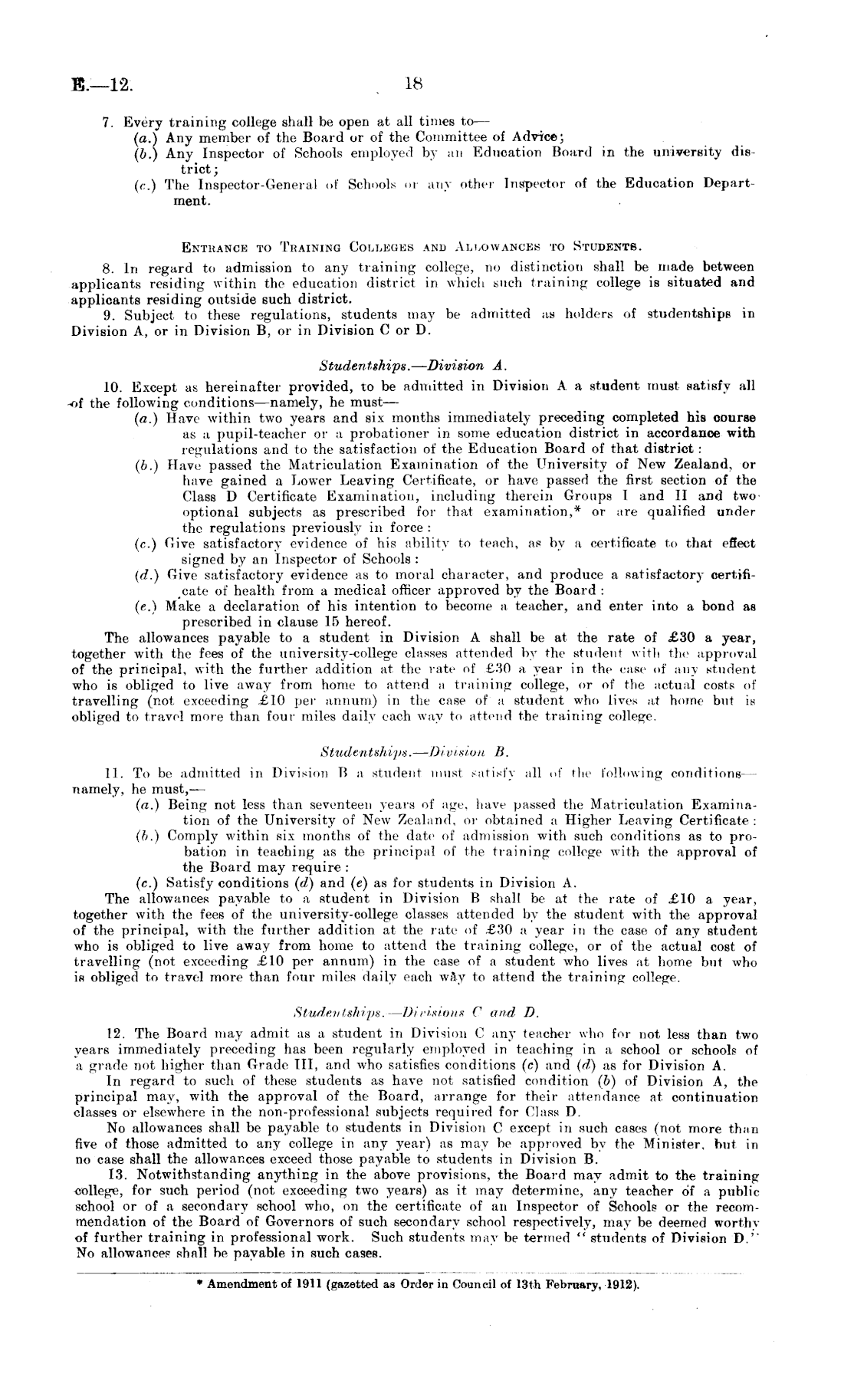 E.—12. 18

7. Every training college shall be open at all times to—
(a.) Any member of the Board or of the Committee of Advice;
(b.) Any Inspector of Schools employed by an Education Board in the university district;
(c.) The Inspector-General of Schools or any other Inspector of the Education Department.

ENTRANCE TO TRAINING COLLEGES AND ALLOWANCES TO STUDENTS.

8. In regard to admission to any training college, no distinction shall be made between applicants residing within the education district in which such training college is situated and applicants residing outside such district.

9. Subject to these regulations, students may be admitted as holders of studentships in Division A, or in Division B, or in Division C or D.

Studentships.—Division A.

10. Except as hereinafter provided, to be admitted in Division A a student must satisfy all of the following conditions—namely, he must—
(a.) Have within two years and six months immediately preceding completed his course as a pupil-teacher or a probationer in some education district in accordance with regulations and to the satisfaction of the Education Board of that district:
(b.) Have passed the Matriculation Examination of the University of New Zealand, or have gained a Lower Leaving Certificate, or have passed the first section of the Class D Certificate Examination, including therein Groups I and II and two optional subjects as prescribed for that examination,* or are qualified under the regulations previously in force:
(c.) Give satisfactory evidence of his ability to teach, as by a certificate to that effect signed by an Inspector of Schools:
(d.) Give satisfactory evidence as to moral character, and produce a satisfactory certificate of health from a medical officer approved by the Board:
(e.) Make a declaration of his intention to become a teacher, and enter into a bond as prescribed in clause 15 hereof.

The allowances payable to a student in Division A shall be at the rate of £30 a year, together with the fees of the university-college classes attended by the student with the approval of the principal, with the further addition at the rate of £30 a year in the case of any student who is obliged to live away from home to attend a training college, or of the actual costs of travelling (not exceeding £10 per annum) in the case of a student who lives at home but is obliged to travel more than four miles daily each way to attend the training college.

Studentships.—Division B.

11. To be admitted in Division B a student must satisfy all of the following conditions—namely, he must,—
(a.) Being not less than seventeen years of age, have passed the Matriculation Examination of the University of New Zealand, or obtained a Higher Leaving Certificate:
(b.) Comply within six months of the date of admission with such conditions as to probation in teaching as the principal of the training college with the approval of the Board may require:
(c.) Satisfy conditions (d) and (e) as for students in Division A.

The allowances payable to a student in Division B shall be at the rate of £10 a year, together with the fees of the university-college classes attended by the student with the approval of the principal, with the further addition at the rate of £30 a year in the case of any student who is obliged to live away from home to attend the training college, or of the actual cost of travelling (not exceeding £10 per annum) in the case of a student who lives at home but who is obliged to travel more than four miles daily each way to attend the training college.

Studentships.—Divisions C and D.

12. The Board may admit as a student in Division C any teacher who for not less than two years immediately preceding has been regularly employed in teaching in a school or schools of a grade not higher than Grade III, and who satisfies conditions (c) and (d) as for Division A.

In regard to such of these students as have not satisfied condition (b) of Division A, the principal may, with the approval of the Board, arrange for their attendance at continuation classes or elsewhere in the non-professional subjects required for Class D.

No allowances shall be payable to students in Division C except in such cases (not more than five of those admitted to any college in any year) as may be approved by the Minister, but in no case shall the allowances exceed those payable to students in Division B.

13. Notwithstanding anything in the above provisions, the Board may admit to the training college, for such period (not exceeding two years) as it may determine, any teacher of a public school or of a secondary school who, on the certificate of an Inspector of Schools or the recommendation of the Board of Governors of such secondary school respectively, may be deemed worthy of further training in professional work. Such students may be termed "students of Division D." No allowances shall be payable in such cases.

* Amendment of 1911 (gazetted as Order in Council of 13th February, 1912).